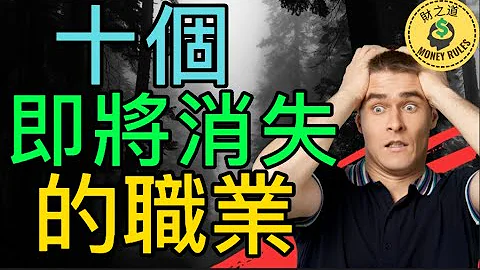 十個
即將消失
的職業

財之道
$
MONEY RULES